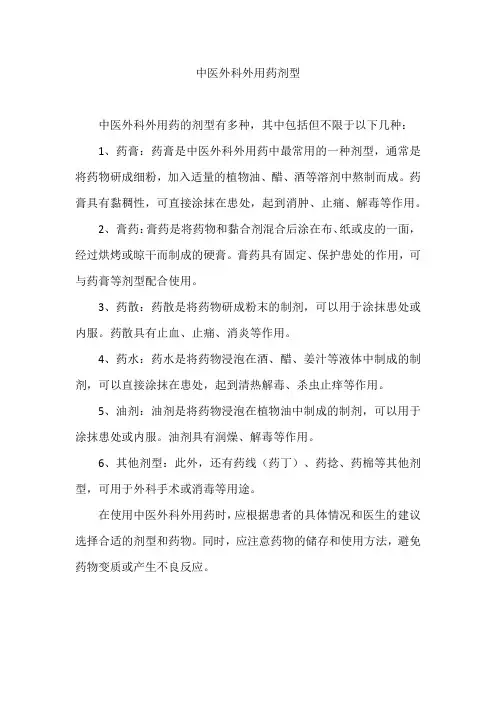 中医外科外用药剂型

中医外科外用药的剂型有多种，其中包括但不限于以下几种：

1、药膏：药膏是中医外科外用药中最常用的一种剂型，通常是将药物研成细粉，加入适量的植物油、醋、酒等溶剂中熬制而成。药膏具有黏稠性，可直接涂抹在患处，起到消肿、止痛、解毒等作用。

2、膏药：膏药是将药物和黏合剂混合后涂在布、纸或皮的一面，经过烘烤或晾干而制成的硬膏。膏药具有固定、保护患处的作用，可与药膏等剂型配合使用。

3、药散：药散是将药物研成粉末的制剂，可以用于涂抹患处或内服。药散具有止血、止痛、消炎等作用。

4、药水：药水是将药物浸泡在酒、醋、姜汁等液体中制成的制剂，可以直接涂抹在患处，起到清热解毒、杀虫止痒等作用。

5、油剂：油剂是将药物浸泡在植物油中制成的制剂，可以用于涂抹患处或内服。油剂具有润燥、解毒等作用。

6、其他剂型：此外，还有药线（药丁）、药捻、药棉等其他剂型，可用于外科手术或消毒等用途。

在使用中医外科外用药时，应根据患者的具体情况和医生的建议选择合适的剂型和药物。同时，应注意药物的储存和使用方法，避免药物变质或产生不良反应。